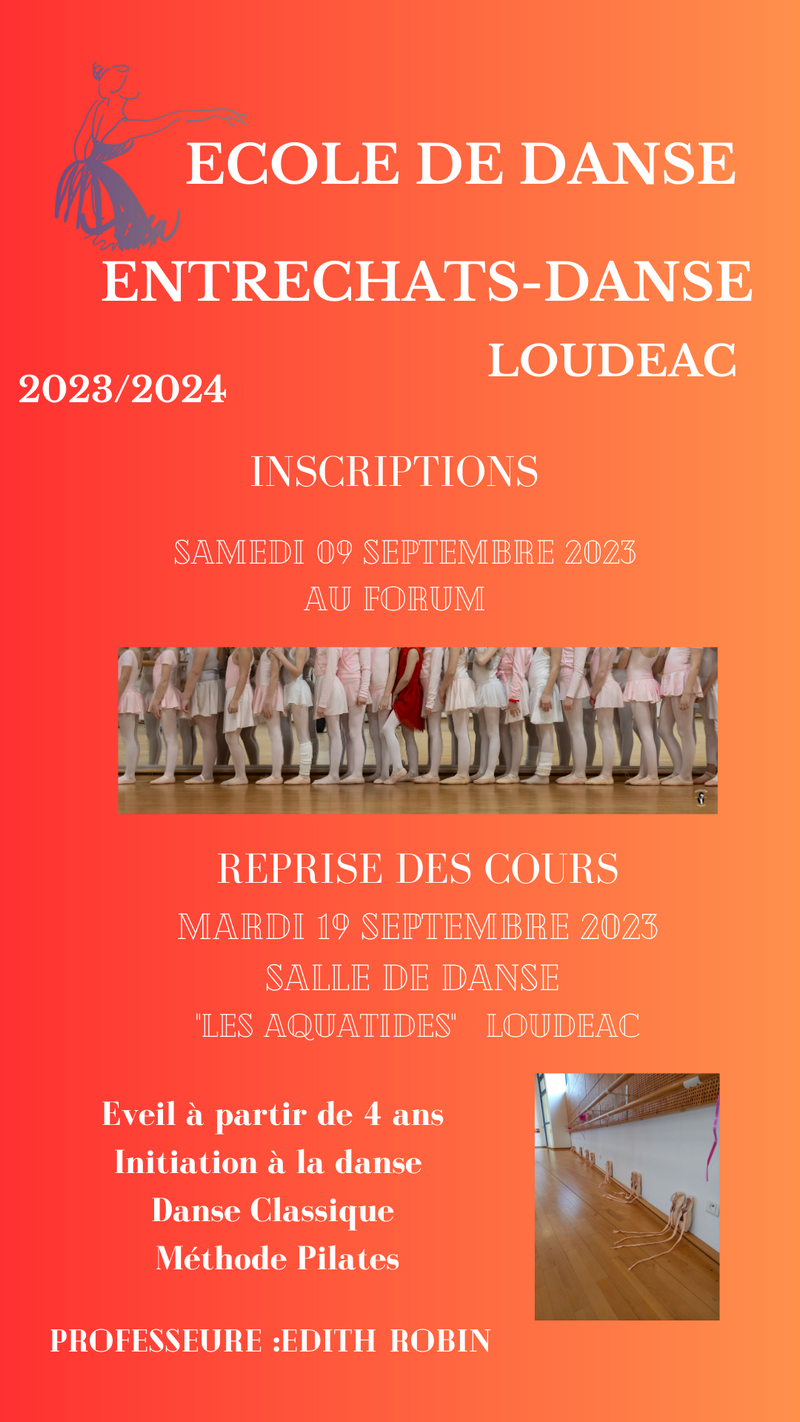 ECOLE DE DANSE

ENTRECHATS-DANSE

LOUDEAC

2023/2024

INSCRIPTIONS

SAMEDI 09 SEPTEMBRE 2023
AU FORUM

REPRISE DES COURS

MARDI 19 SEPTEMBRE 2023
SALLE DE DANSE
"LES AQUATIDES" LOUDEAC

Eveil à partir de 4 ans
Initiation à la danse
Danse Classique
Méthode Pilates

PROFESSEURE :EDITH ROBIN